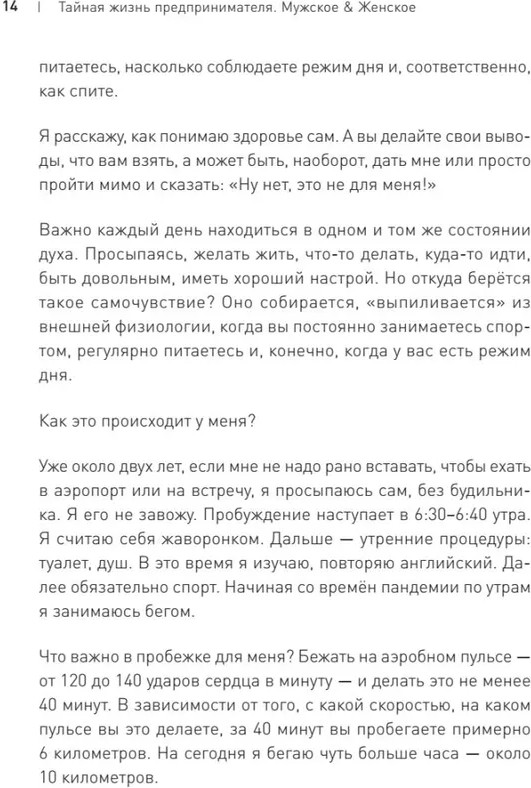 14 | Тайная жизнь предпринимателя. Мужское & Женское

питаетесь, насколько соблюдаете режим дня и, соответственно, как спите.

Я расскажу, как понимаю здоровье сам. А вы делайте свои выводы, что вам взять, а может быть, наоборот, дать мне или просто пройти мимо и сказать: «Ну нет, это не для меня!»

Важно каждый день находиться в одном и том же состоянии духа. Просыпаясь, желать жить, что-то делать, куда-то идти, быть довольным, иметь хороший настрой. Но откуда берётся такое самочувствие? Оно собирается, «выпиливается» из внешней физиологии, когда вы постоянно занимаетесь спортом, регулярно питаетесь и, конечно, когда у вас есть режим дня.

Как это происходит у меня?

Уже около двух лет, если мне не надо рано вставать, чтобы ехать в аэропорт или на встречу, я просыпаюсь сам, без будильника. Я его не завожу. Пробуждение наступает в 6:30–6:40 утра. Я считаю себя жаворонком. Дальше — утренние процедуры: туалет, душ. В это время я изучаю, повторяю английский. Далее обязательно спорт. Начиная со времён пандемии по утрам я занимаюсь бегом.

Что важно в пробежке для меня? Бежать на аэробном пульсе — от 120 до 140 ударов сердца в минуту — и делать это не менее 40 минут. В зависимости от того, с какой скоростью, на каком пульсе вы это делаете, за 40 минут вы пробегаете примерно 6 километров. На сегодня я бегаю чуть больше часа — около 10 километров.